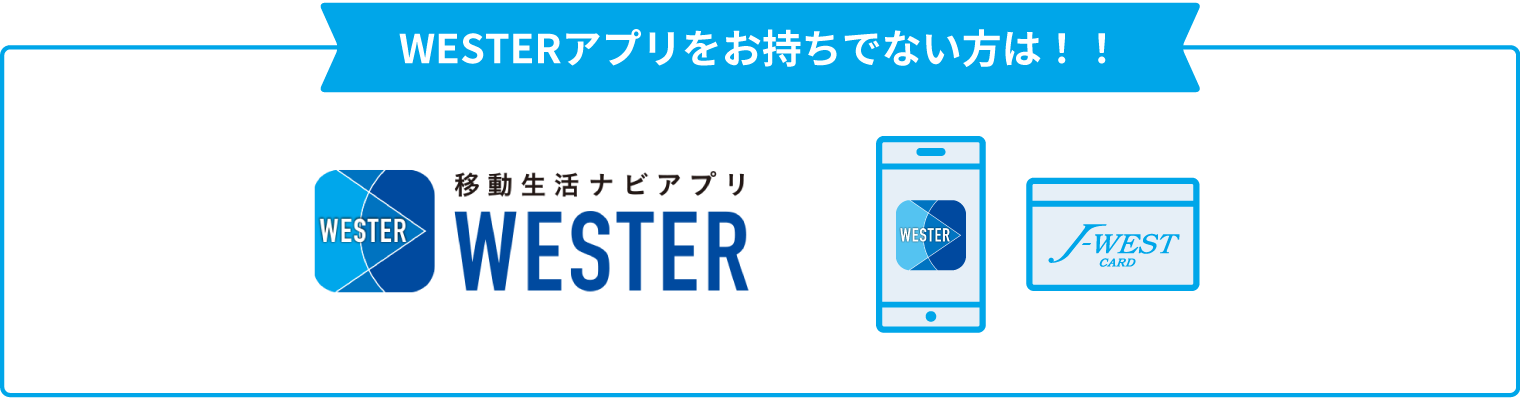 WESTERアプリをお持ちでない方は！！

WESTER

移動生活ナビアプリ
WESTER

WESTER

J-WEST
CARD